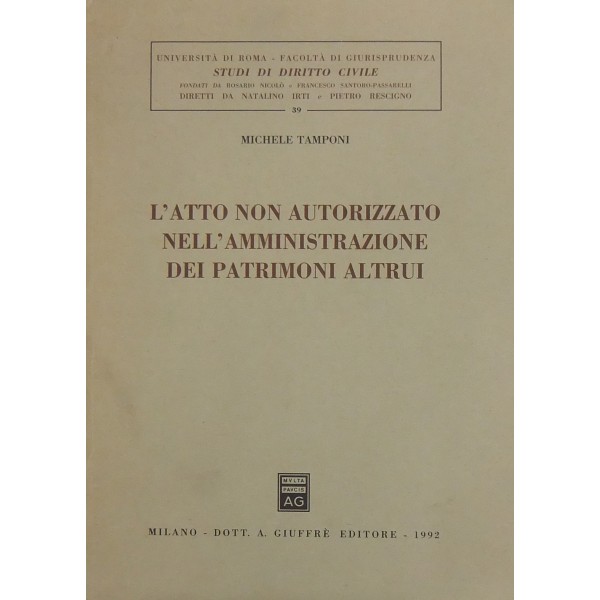 UNIVERSITÀ DI ROMA - FACOLTÀ DI GIURISPRUDENZA
STUDI DI DIRITTO CIVILE
FONDATI DA ROSARIO NICOLÒ e FRANCESCO SANTORO-PASSARELLI
DIRETTI DA NATALINO IRTI e PIETRO RESCIGNO
39

MICHELE TAMPONI

L'ATTO NON AUTORIZZATO NELL'AMMINISTRAZIONE DEI PATRIMONI ALTRUI

MVLTA PAVCIS AG

MILANO - DOTT. A. GIUFFRÈ EDITORE - 1992